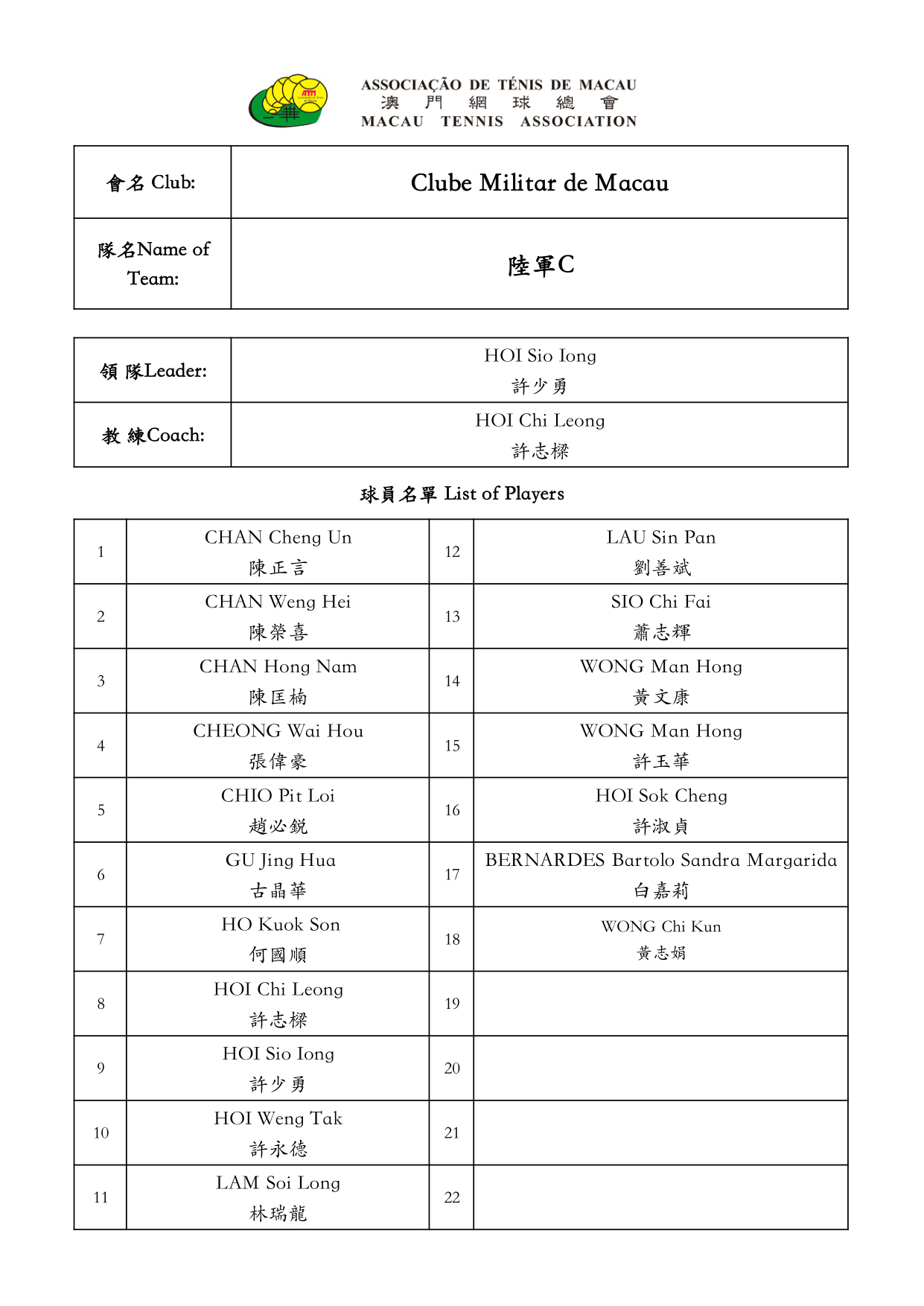 ASSOCIAÇÃO DE TÉNIS DE MACAU
澳 門 網 球 總 會
MACAU TENNIS ASSOCIATION

| 會名 Club: | Clube Militar de Macau |
|---|---|
| 隊名Name of Team: | 陸軍C |

| 領 隊Leader: | HOI Sio Iong 許少勇 |
|---|---|
| 教 練Coach: | HOI Chi Leong 許志樑 |

球員名單 List of Players

| 1 | CHAN Cheng Un 陳正言 | 12 | LAU Sin Pan 劉善斌 |
|---|---|---|---|
| 2 | CHAN Weng Hei 陳榮喜 | 13 | SIO Chi Fai 蕭志輝 |
| 3 | CHAN Hong Nam 陳匡楠 | 14 | WONG Man Hong 黃文康 |
| 4 | CHEONG Wai Hou 張偉豪 | 15 | WONG Man Hong 許玉華 |
| 5 | CHIO Pit Loi 趙必銳 | 16 | HOI Sok Cheng 許淑貞 |
| 6 | GU Jing Hua 古晶華 | 17 | BERNARDES Bartolo Sandra Margarida 白嘉莉 |
| 7 | HO Kuok Son 何國順 | 18 | WONG Chi Kun 黃志娟 |
| 8 | HOI Chi Leong 許志樑 | 19 | |
| 9 | HOI Sio Iong 許少勇 | 20 | |
| 10 | HOI Weng Tak 許永德 | 21 | |
| 11 | LAM Soi Long 林瑞龍 | 22 | |